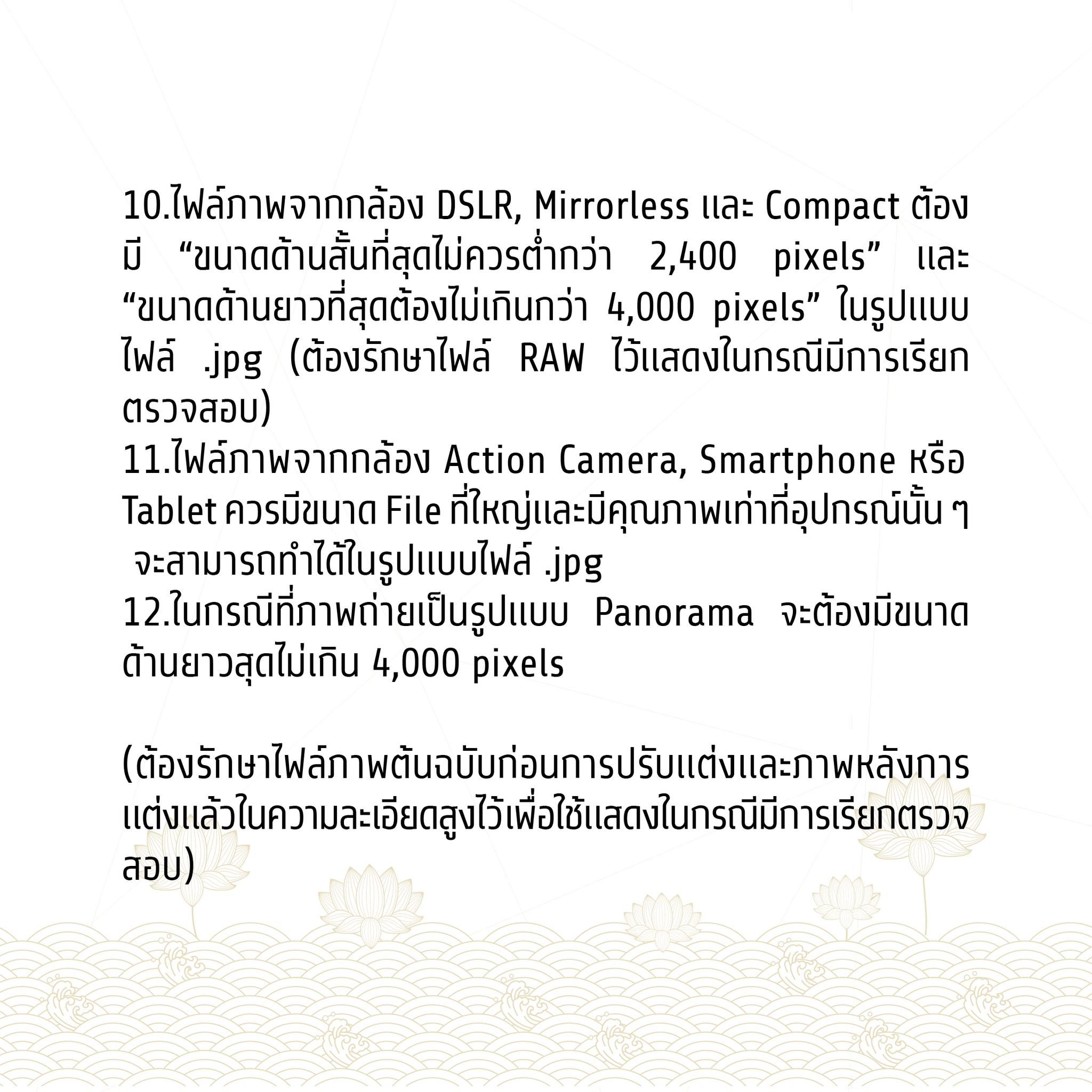 10.ไฟล์ภาพจากกล้อง DSLR, Mirrorless และ Compact ต้องมี “ขนาดด้านสั้นที่สุดไม่ควรต่ำกว่า 2,400 pixels” และ “ขนาดด้านยาวที่สุดต้องไม่เกินกว่า 4,000 pixels” ในรูปแบบไฟล์ .jpg (ต้องรักษาไฟล์ RAW ไว้แสดงในกรณีมีการเรียกตรวจสอบ)
11.ไฟล์ภาพจากกล้อง Action Camera, Smartphone หรือ Tablet ควรมีขนาด File ที่ใหญ่และมีคุณภาพเท่าที่อุปกรณ์นั้น ๆ จะสามารถทำได้ในรูปแบบไฟล์ .jpg
12.ในกรณีที่ภาพถ่ายเป็นรูปแบบ Panorama จะต้องมีขนาดด้านยาวสุดไม่เกิน 4,000 pixels

(ต้องรักษาไฟล์ภาพต้นฉบับก่อนการปรับแต่งและภาพหลังการแต่งแล้วในความละเอียดสูงไว้เพื่อใช้แสดงในกรณีมีการเรียกตรวจสอบ)